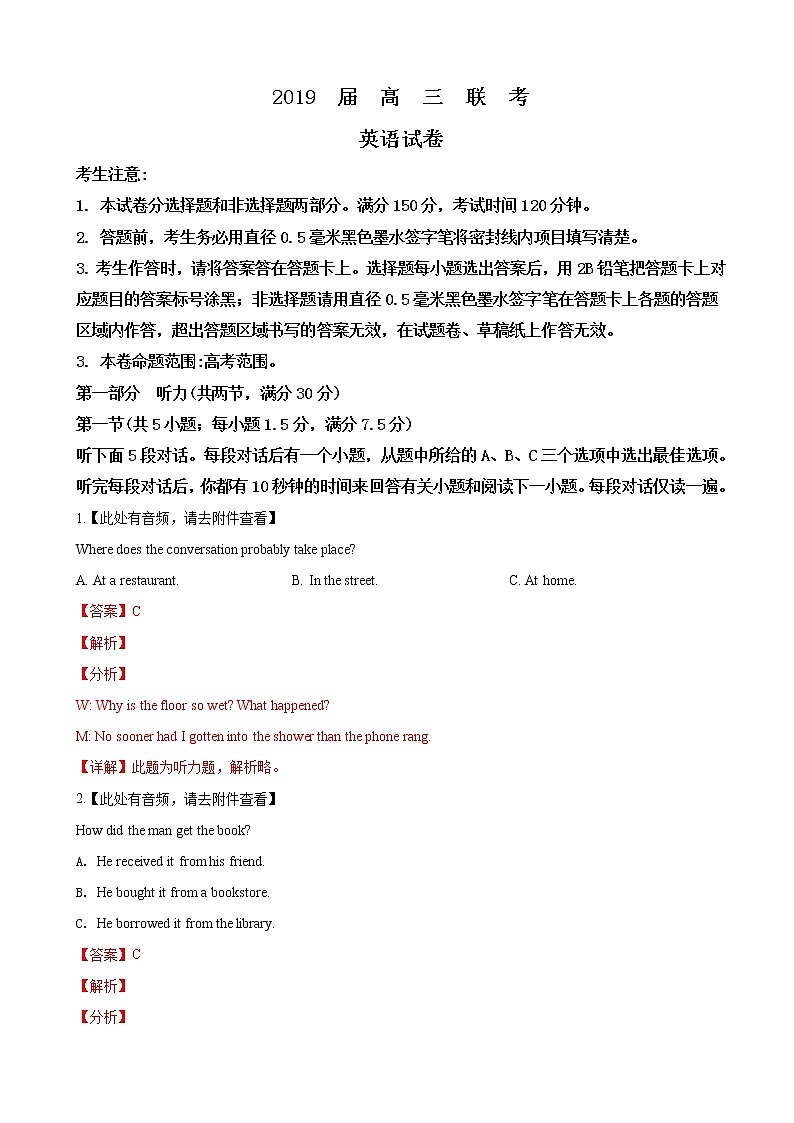 2019 届 高 三 联 考

英语试卷

考生注意:

1. 本试卷分选择题和非选择题两部分。满分150分，考试时间120分钟。

2. 答题前，考生务必用直径0.5毫米黑色墨水签字笔将密封线内项目填写清楚。

3. 考生作答时，请将答案答在答题卡上。选择题每小题选出答案后，用2B铅笔把答题卡上对应题目的答案标号涂黑；非选择题请用直径0.5毫米黑色墨水签字笔在答题卡上各题的答题区域内作答，超出答题区域书写的答案无效，在试题卷、草稿纸上作答无效。

3. 本卷命题范围:高考范围。

第一部分 听力(共两节，满分30分)

第一节(共5小题；每小题1.5分，满分7.5分)

听下面5段对话。每段对话后有一个小题，从题中所给的A、B、C三个选项中选出最佳选项。听完每段对话后，你都有10秒钟的时间来回答有关小题和阅读下一小题。每段对话仅读一遍。

1.【此处有音频，请去附件查看】

Where does the conversation probably take place?

A. At a restaurant. B. In the street. C. At home.

【答案】C

【解析】

【分析】

W: Why is the floor so wet? What happened?

M: No sooner had I gotten into the shower than the phone rang.

【详解】此题为听力题，解析略。

2.【此处有音频，请去附件查看】

How did the man get the book?

A. He received it from his friend.

B. He bought it from a bookstore.

C. He borrowed it from the library.

【答案】C

【解析】

【分析】